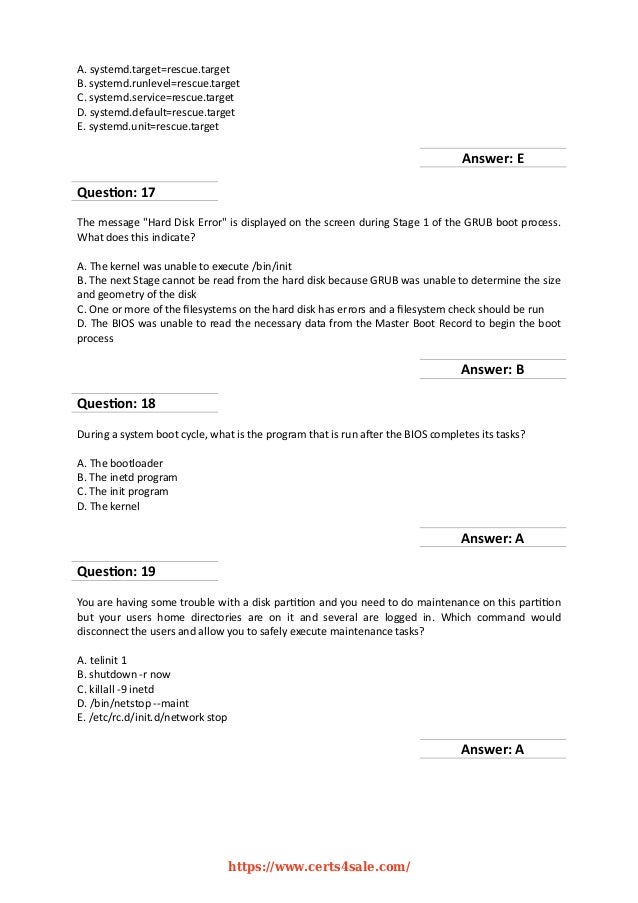 A. systemd.target=rescue.target
B. systemd.runlevel=rescue.target
C. systemd.service=rescue.target
D. systemd.default=rescue.target
E. systemd.unit=rescue.target

Answer: E

Question: 17

The message "Hard Disk Error" is displayed on the screen during Stage 1 of the GRUB boot process. What does this indicate?

A. The kernel was unable to execute /bin/init
B. The next Stage cannot be read from the hard disk because GRUB was unable to determine the size and geometry of the disk
C. One or more of the filesystems on the hard disk has errors and a filesystem check should be run
D. The BIOS was unable to read the necessary data from the Master Boot Record to begin the boot process

Answer: B

Question: 18

During a system boot cycle, what is the program that is run after the BIOS completes its tasks?

A. The bootloader
B. The inetd program
C. The init program
D. The kernel

Answer: A

Question: 19

You are having some trouble with a disk partition and you need to do maintenance on this partition but your users home directories are on it and several are logged in. Which command would disconnect the users and allow you to safely execute maintenance tasks?

A. telinit 1
B. shutdown -r now
C. killall -9 inetd
D. /bin/netstop --maint
E. /etc/rc.d/init.d/network stop

Answer: A

https://www.certs4sale.com/